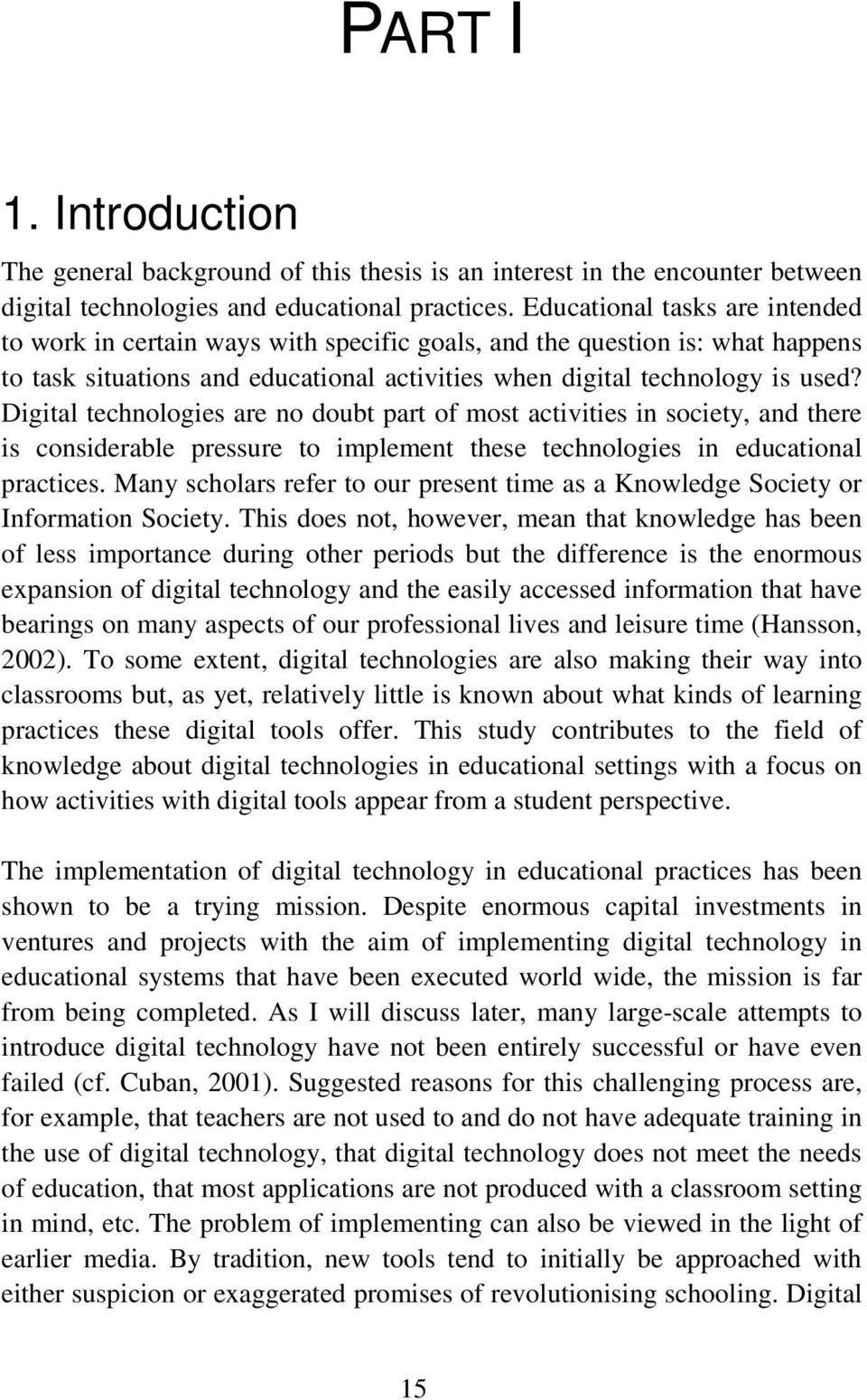 PART I

1. Introduction

The general background of this thesis is an interest in the encounter between digital technologies and educational practices. Educational tasks are intended to work in certain ways with specific goals, and the question is: what happens to task situations and educational activities when digital technology is used? Digital technologies are no doubt part of most activities in society, and there is considerable pressure to implement these technologies in educational practices. Many scholars refer to our present time as a Knowledge Society or Information Society. This does not, however, mean that knowledge has been of less importance during other periods but the difference is the enormous expansion of digital technology and the easily accessed information that have bearings on many aspects of our professional lives and leisure time (Hansson, 2002). To some extent, digital technologies are also making their way into classrooms but, as yet, relatively little is known about what kinds of learning practices these digital tools offer. This study contributes to the field of knowledge about digital technologies in educational settings with a focus on how activities with digital tools appear from a student perspective.

The implementation of digital technology in educational practices has been shown to be a trying mission. Despite enormous capital investments in ventures and projects with the aim of implementing digital technology in educational systems that have been executed world wide, the mission is far from being completed. As I will discuss later, many large-scale attempts to introduce digital technology have not been entirely successful or have even failed (cf. Cuban, 2001). Suggested reasons for this challenging process are, for example, that teachers are not used to and do not have adequate training in the use of digital technology, that digital technology does not meet the needs of education, that most applications are not produced with a classroom setting in mind, etc. The problem of implementing can also be viewed in the light of earlier media. By tradition, new tools tend to initially be approached with either suspicion or exaggerated promises of revolutionising schooling. Digital

15